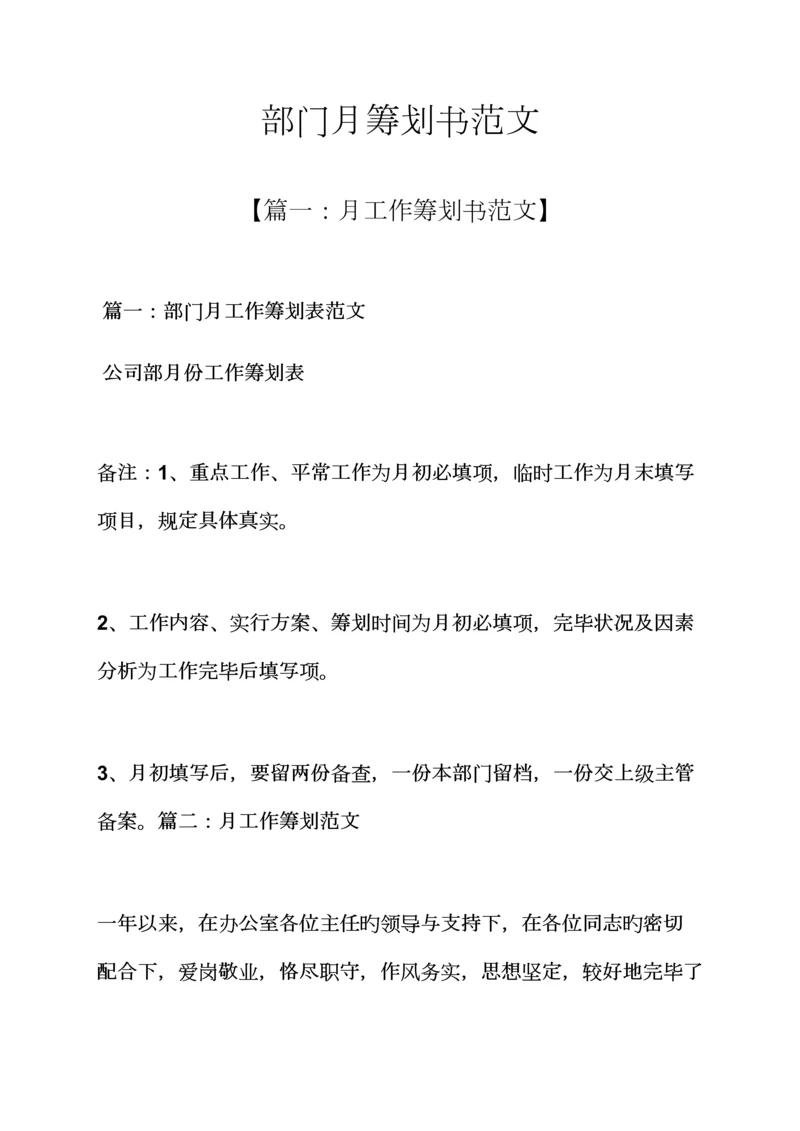 部门月筹划书范文

【篇一：月工作筹划书范文】

篇一：部门月工作筹划表范文

公司部月份工作筹划表

备注：1、重点工作、平常工作为月初必填项，临时工作为月末填写项目，规定具体真实。

2、工作内容、实行方案、筹划时间为月初必填项，完毕状况及因素分析为工作完毕后填写项。

3、月初填写后，要留两份备查，一份本部门留档，一份交上级主管备案。篇二：月工作筹划范文

一年以来，在办公室各位主任旳领导与支持下，在各位同志旳密切配合下，爱岗敬业，恪尽职守，作风务实，思想坚定，较好地完毕了